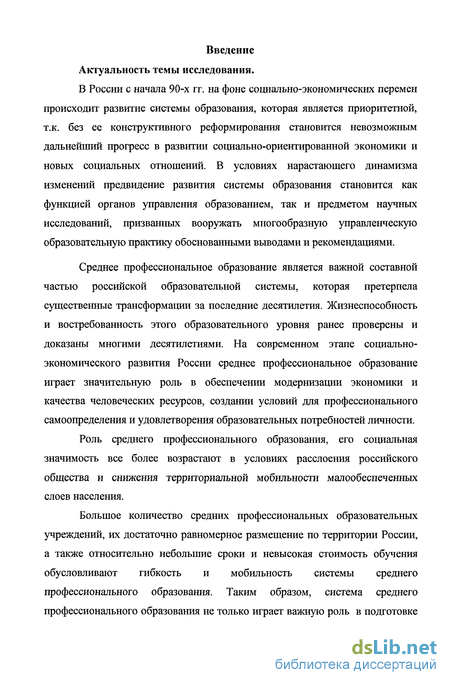 Введение

Актуальность темы исследования.

В России с начала 90-х гг. на фоне социально-экономических перемен происходит развитие системы образования, которая является приоритетной, т.к. без ее конструктивного реформирования становится невозможным дальнейший прогресс в развитии социально-ориентированной экономики и новых социальных отношений. В условиях нарастающего динамизма изменений предвидение развития системы образования становится как функцией органов управления образованием, так и предметом научных исследований, призванных вооружать многообразную управленческую образовательную практику обоснованными выводами и рекомендациями.

Среднее профессиональное образование является важной составной частью российской образовательной системы, которая претерпела существенные трансформации за последние десятилетия. Жизнеспособность и востребованность этого образовательного уровня ранее проверены и доказаны многими десятилетиями. На современном этапе социально-экономического развития России среднее профессиональное образование играет значительную роль в обеспечении модернизации экономики и качества человеческих ресурсов, создании условий для профессионального самоопределения и удовлетворения образовательных потребностей личности.

Роль среднего профессионального образования, его социальная значимость все более возрастают в условиях расслоения российского общества и снижения территориальной мобильности малообеспеченных слоев населения.

Большое количество средних профессиональных образовательных учреждений, их достаточно равномерное размещение по территории России, а также относительно небольшие сроки и невысокая стоимость обучения обусловливают гибкость и мобильность системы среднего профессионального образования. Таким образом, система среднего профессионального образования не только играет важную роль в подготовке

dsLib.net
библиотека диссертаций